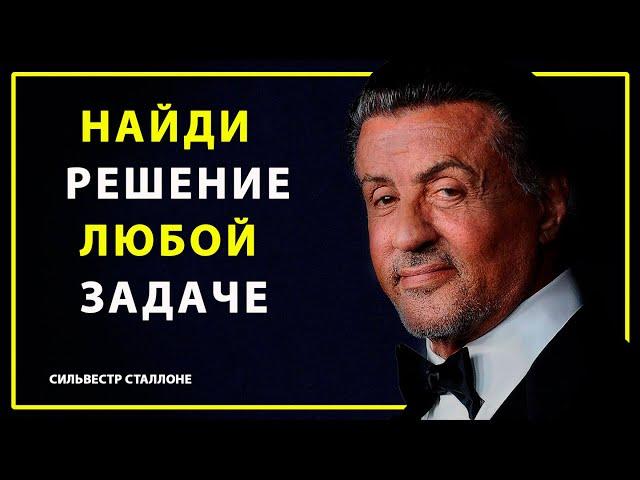 НАЙДИ
РЕШЕНИЕ
ЛЮБОЙ
ЗАДАЧЕ

СИЛЬВЕСТР СТАЛЛОНЕ